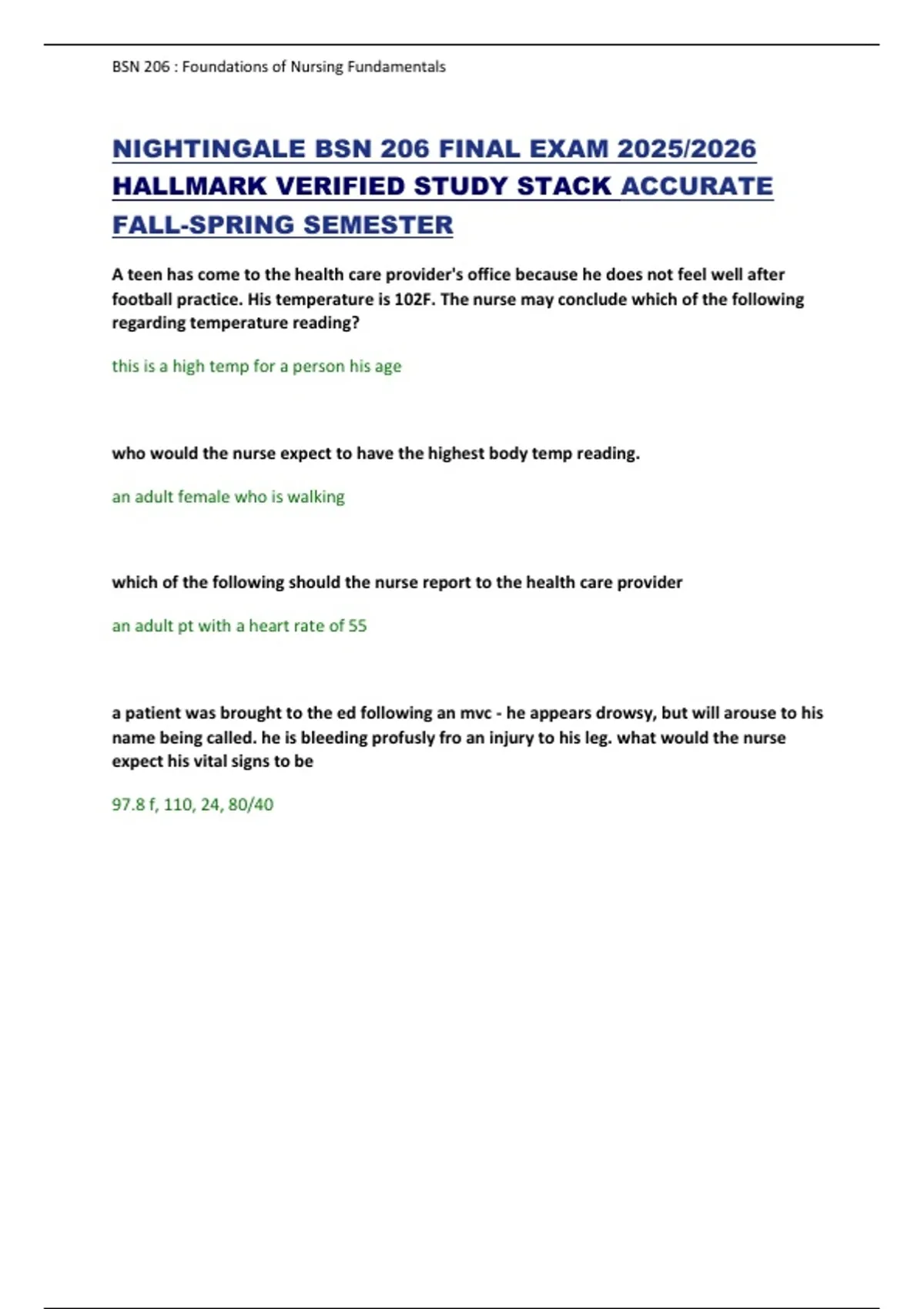 BSN 206 : Foundations of Nursing Fundamentals

NIGHTINGALE BSN 206 FINAL EXAM 2025/2026 HALLMARK VERIFIED STUDY STACK ACCURATE FALL-SPRING SEMESTER

A teen has come to the health care provider's office because he does not feel well after football practice. His temperature is 102F. The nurse may conclude which of the following regarding temperature reading?

this is a high temp for a person his age

who would the nurse expect to have the highest body temp reading.

an adult female who is walking

which of the following should the nurse report to the health care provider

an adult pt with a heart rate of 55

a patient was brought to the ed following an mvc - he appears drowsy, but will arouse to his name being called. he is bleeding profusly fro an injury to his leg. what would the nurse expect his vital signs to be

97.8 f, 110, 24, 80/40